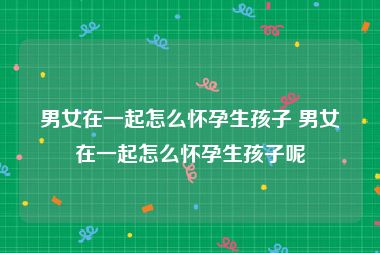 男女在一起怎么怀孕生孩子 男女在一起怎么怀孕生孩子呢